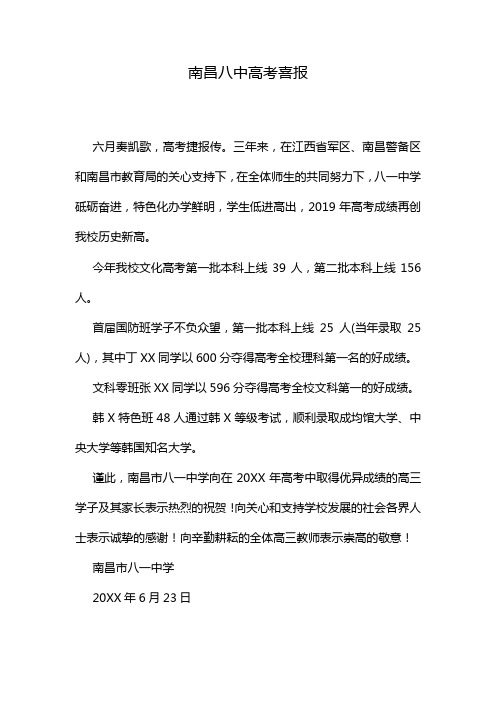 南昌八中高考喜报

六月奏凯歌，高考捷报传。三年来，在江西省军区、南昌警备区和南昌市教育局的关心支持下，在全体师生的共同努力下，八一中学砥砺奋进，特色化办学鲜明，学生低进高出，2019 年高考成绩再创我校历史新高。

今年我校文化高考第一批本科上线 39 人，第二批本科上线 156 人。

首届国防班学子不负众望，第一批本科上线 25 人(当年录取 25 人)，其中丁 XX 同学以 600 分夺得高考全校理科第一名的好成绩。

文科零班张 XX 同学以 596 分夺得高考全校文科第一的好成绩。

韩 X 特色班 48 人通过韩 X 等级考试，顺利录取成均馆大学、中央大学等韩国知名大学。

谨此，南昌市八一中学向在 20XX 年高考中取得优异成绩的高三学子及其家长表示热烈的祝贺！向关心和支持学校发展的社会各界人士表示诚挚的感谢！向辛勤耕耘的全体高三教师表示崇高的敬意！

南昌市八一中学

20XX 年 6 月 23 日